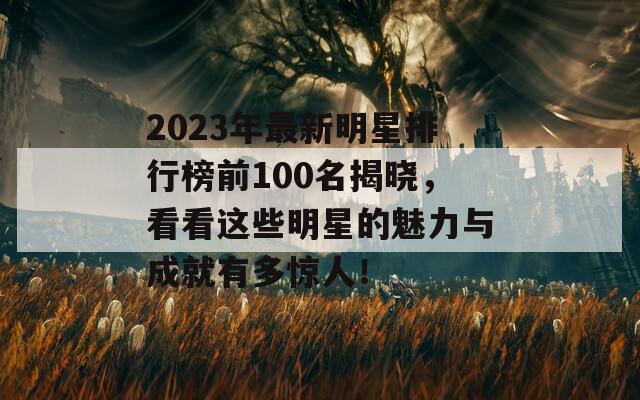 2023年最新明星排行榜前100名揭晓，看看这些明星的魅力与成就有多惊人！